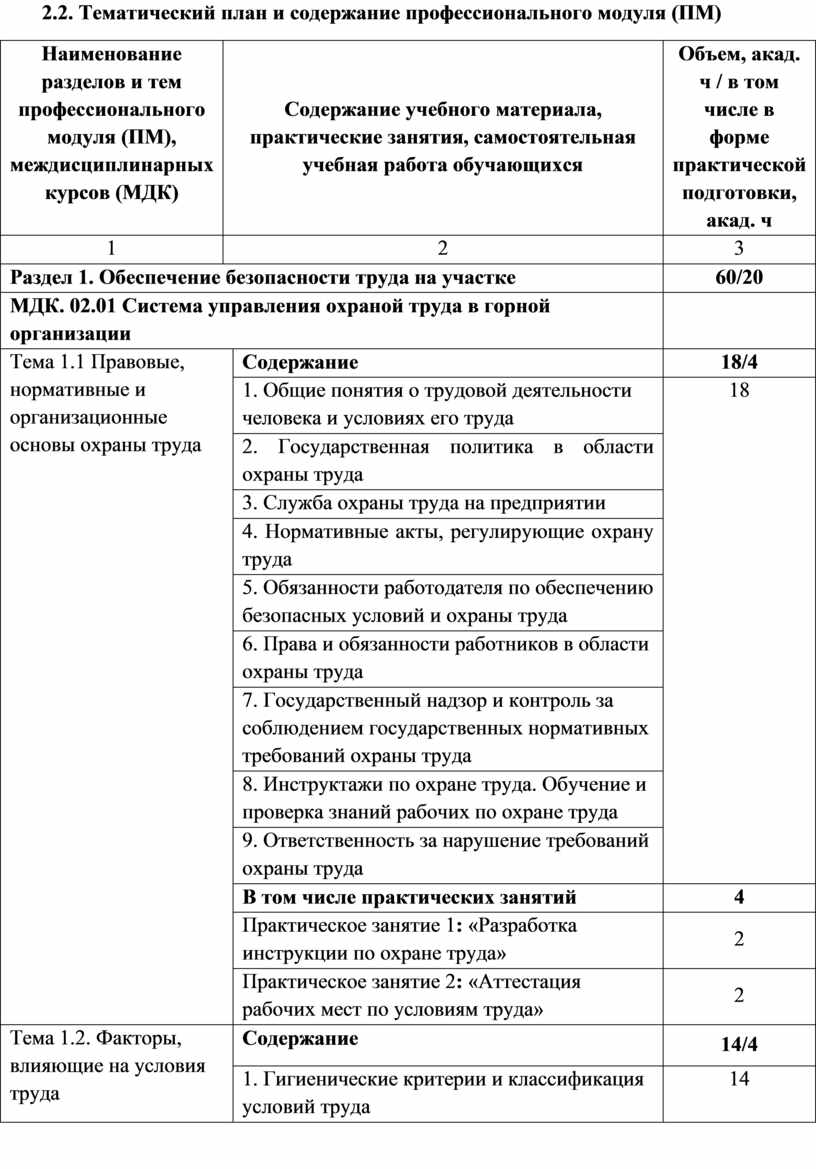 2.2. Тематический план и содержание профессионального модуля (ПМ)

| Наименование разделов и тем профессионального модуля (ПМ), междисциплинарных курсов (МДК) | Содержание учебного материала, практические занятия, самостоятельная учебная работа обучающихся | Объем, акад. ч / в том числе в форме практической подготовки, акад. ч |
|---|---|---|
| 1 | 2 | 3 |
| Раздел 1. Обеспечение безопасности труда на участке | | 60/20 |
| МДК. 02.01 Система управления охраной труда в горной организации | | |
| Тема 1.1 Правовые, нормативные и организационные основы охраны труда | Содержание | 18/4 |
| | 1. Общие понятия о трудовой деятельности человека и условиях его труда | 18 |
| | 2. Государственная политика в области охраны труда | |
| | 3. Служба охраны труда на предприятии | |
| | 4. Нормативные акты, регулирующие охрану труда | |
| | 5. Обязанности работодателя по обеспечению безопасных условий и охраны труда | |
| | 6. Права и обязанности работников в области охраны труда | |
| | 7. Государственный надзор и контроль за соблюдением государственных нормативных требований охраны труда | |
| | 8. Инструктажи по охране труда. Обучение и проверка знаний рабочих по охране труда | |
| | 9. Ответственность за нарушение требований охраны труда | |
| | В том числе практических занятий | 4 |
| | Практическое занятие 1: «Разработка инструкции по охране труда» | 2 |
| | Практическое занятие 2: «Аттестация рабочих мест по условиям труда» | 2 |
| Тема 1.2. Факторы, влияющие на условия труда | Содержание | 14/4 |
| | 1. Гигиенические критерии и классификация условий труда | 14 |